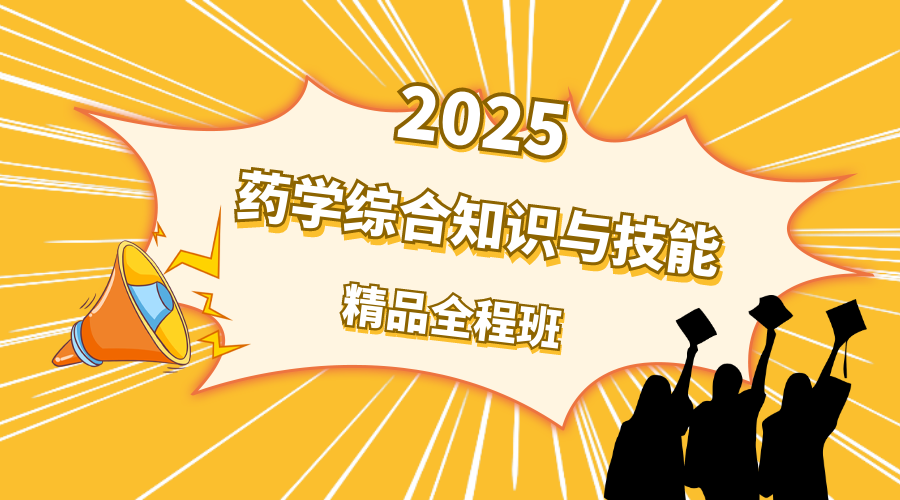 2025

药学综合知识与技能

精品全程班